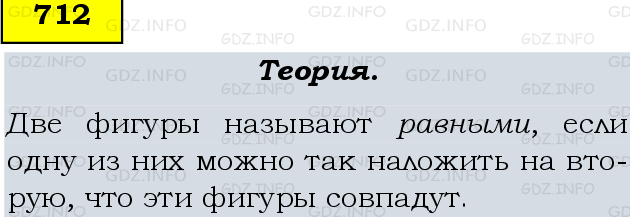 712

GDZ.INFO

Теория.

Две фигуры называют равными, если одну из них можно так наложить на вторую, что эти фигуры совпадут.